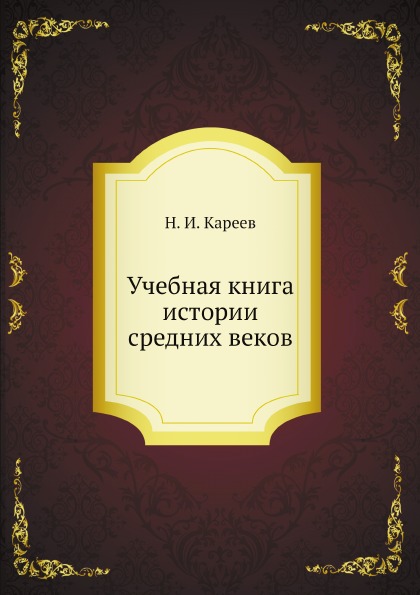 Н. И. Кареев

Учебная книга истории средних веков